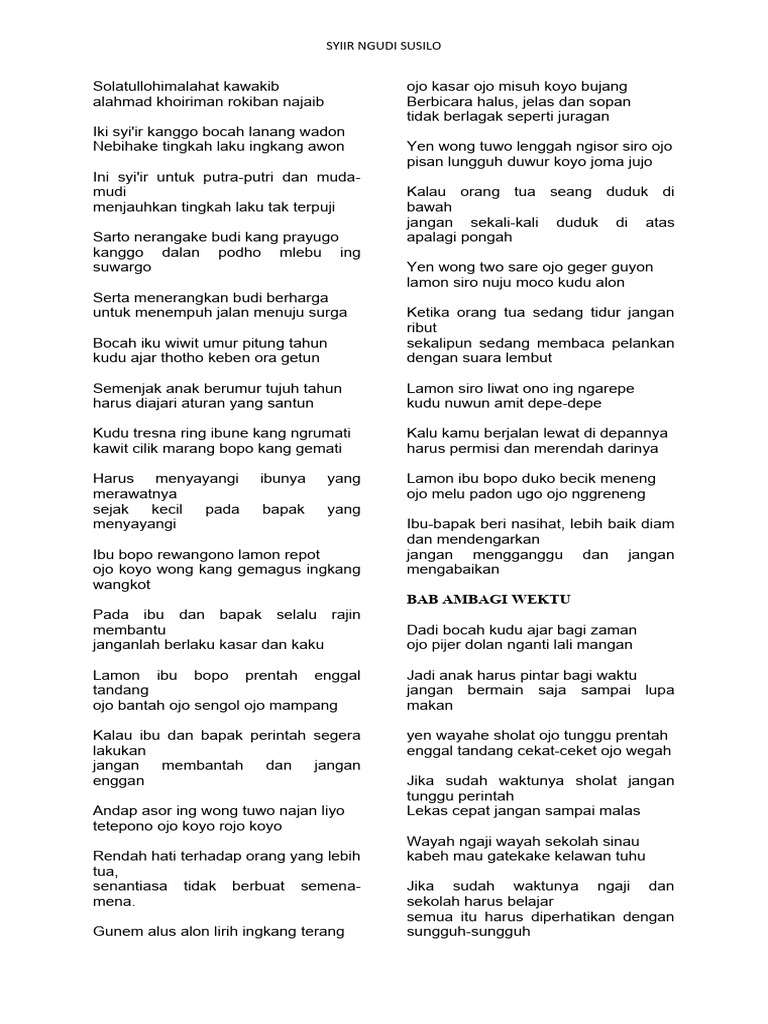 SYIIR NGUDI SUSILO

Solatullohimalahat kawakib
alahmad khoiriman rokiban najaib

Iki syi'ir kanggo bocah lanang wadon
Nebihake tingkah laku ingkang awon

Ini syi'ir untuk putra-putri dan muda-mudi
menjauhkan tingkah laku tak terpuji

Sarto nerangake budi kang prayugo
kanggo dalan podho mlebu ing suwargo

Serta menerangkan budi berharga
untuk menempuh jalan menuju surga

Bocah iku wiwit umur pitung tahun
kudu ajar thotho keben ora getun

Semenjak anak berumur tujuh tahun
harus diajari aturan yang santun

Kudu tresna ring ibune kang ngrumati
kawit cilik marang bopo kang gemati

Harus menyayangi ibunya yang merawatnya
sejak kecil pada bapak yang menyayangi

Ibu bopo rewangono lamon repot
ojo koyo wong kang gemagus ingkang wangkot

Pada ibu dan bapak selalu rajin membantu
janganlah berlaku kasar dan kaku

Lamon ibu bopo prentah enggal tandang
ojo bantah ojo sengol ojo mampang

Kalau ibu dan bapak perintah segera lakukan
jangan membantah dan jangan enggan

Andap asor ing wong tuwo najan liyo
tetepono ojo koyo rojo koyo

Rendah hati terhadap orang yang lebih tua,
senantiasa tidak berbuat semena-mena.

Gunem alus alon lirih ingkang terang
ojo kasar ojo misuh koyo bujang
Berbicara halus, jelas dan sopan
tidak berlagak seperti juragan

Yen wong tuwo lenggah ngisor siro ojo
pisan lungguh duwur koyo joma jujo

Kalau orang tua seang duduk di bawah
jangan sekali-kali duduk di atas apalagi pongah

Yen wong two sare ojo geger guyon
lamon siro nuju moco kudu alon

Ketika orang tua sedang tidur jangan ribut
sekalipun sedang membaca pelankan dengan suara lembut

Lamon siro liwat ono ing ngarepe
kudu nuwun amit depe-depe

Kalu kamu berjalan lewat di depannya
harus permisi dan merendah darinya

Lamon ibu bopo duko becik meneng
ojo melu padon ugo ojo nggreneng

Ibu-bapak beri nasihat, lebih baik diam dan mendengarkan
jangan mengganggu dan jangan mengabaikan

BAB AMBAGI WEKTU

Dadi bocah kudu ajar bagi zaman
ojo pijer dolan nganti lali mangan

Jadi anak harus pintar bagi waktu
jangan bermain saja sampai lupa makan

yen wayahe sholat ojo tunggu prentah
enggal tandang cekat-ceket ojo wegah

Jika sudah waktunya sholat jangan tunggu perintah
Lekas cepat jangan sampai malas

Wayah ngaji wayah sekolah sinau
kabeh mau gatekake kelawan tuhu

Jika sudah waktunya ngaji dan sekolah harus belajar
semua itu harus diperhatikan dengan sungguh-sungguh